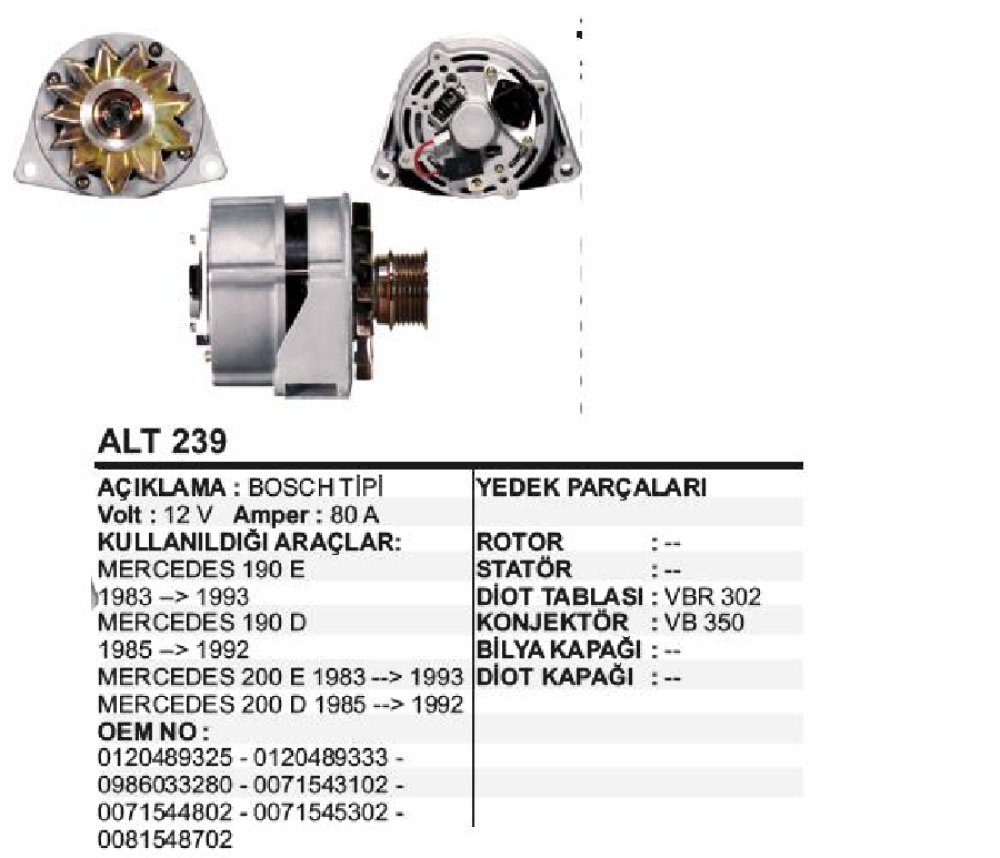 ALT 239

AÇIKLAMA : BOSCH TİPİ
Volt : 12 V Amper : 80 A
KULLANILDIĞI ARAÇLAR:
MERCEDES 190 E
1983 –> 1993
MERCEDES 190 D
1985 –> 1992
MERCEDES 200 E 1983 --> 1993
MERCEDES 200 D 1985 --> 1992
OEM NO :
0120489325 - 0120489333 -
0986033280 - 0071543102 -
0071544802 - 0071545302 -
0081548702

YEDEK PARÇALARI

ROTOR : --
STATÖR : --
DİOT TABLASI : VBR 302
KONJEKTÖR : VB 350
BİLYA KAPAĞI : --
DİOT KAPAĞI : --